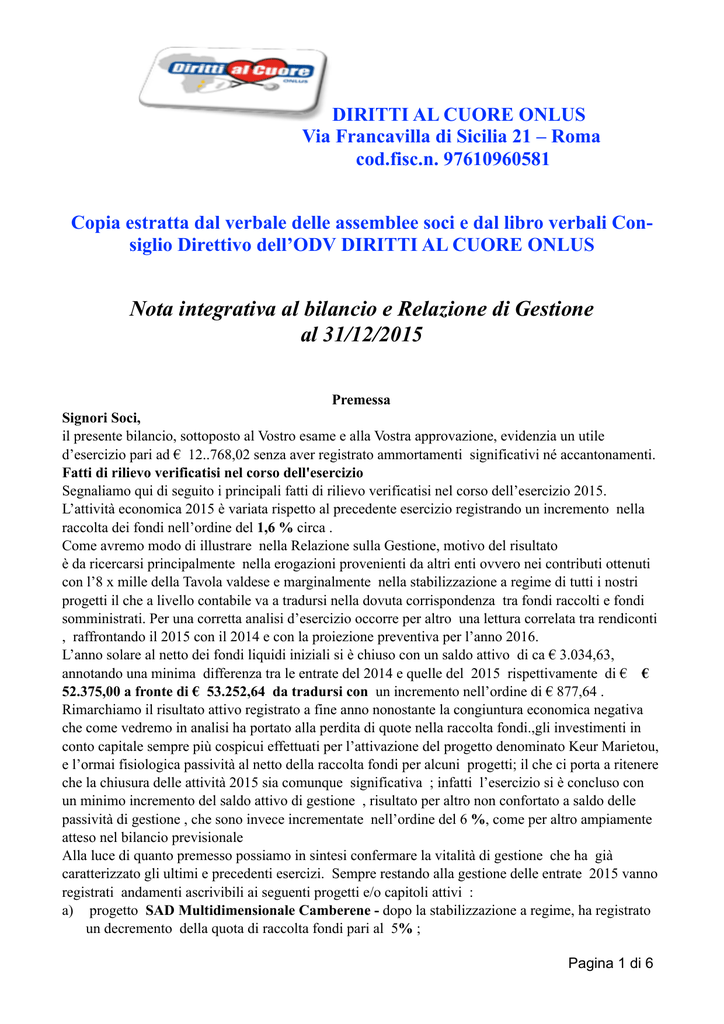 Diritti al Cuore ONLUS

DIRITTI AL CUORE ONLUS
Via Francavilla di Sicilia 21 – Roma
cod.fisc.n. 97610960581

Copia estratta dal verbale delle assemblee soci e dal libro verbali Consiglio Direttivo dell'ODV DIRITTI AL CUORE ONLUS

Nota integrativa al bilancio e Relazione di Gestione al 31/12/2015

Premessa

Signori Soci,
il presente bilancio, sottoposto al Vostro esame e alla Vostra approvazione, evidenzia un utile d'esercizio pari ad € 12..768,02 senza aver registrato ammortamenti significativi né accantonamenti.
Fatti di rilievo verificatisi nel corso dell'esercizio
Segnaliamo qui di seguito i principali fatti di rilievo verificatisi nel corso dell'esercizio 2015.
L'attività economica 2015 è variata rispetto al precedente esercizio registrando un incremento nella raccolta dei fondi nell'ordine del 1,6 % circa .
Come avremo modo di illustrare nella Relazione sulla Gestione, motivo del risultato è da ricercarsi principalmente nella erogazioni provenienti da altri enti ovvero nei contributi ottenuti con l'8 x mille della Tavola valdese e marginalmente nella stabilizzazione a regime di tutti i nostri progetti il che a livello contabile va a tradursi nella dovuta corrispondenza tra fondi raccolti e fondi somministrati. Per una corretta analisi d'esercizio occorre per altro una lettura correlata tra rendiconti , raffrontando il 2015 con il 2014 e con la proiezione preventiva per l'anno 2016.
L'anno solare al netto dei fondi liquidi iniziali si è chiuso con un saldo attivo di ca € 3.034,63, annotando una minima differenza tra le entrate del 2014 e quelle del 2015 rispettivamente di € € 52.375,00 a fronte di € 53.252,64 da tradursi con un incremento nell'ordine di € 877,64 .
Rimarchiamo il risultato attivo registrato a fine anno nonostante la congiuntura economica negativa che come vedremo in analisi ha portato alla perdita di quote nella raccolta fondi.,gli investimenti in conto capitale sempre più cospicui effettuati per l'attivazione del progetto denominato Keur Marietou, e l'ormai fisiologica passività al netto della raccolta fondi per alcuni progetti; il che ci porta a ritenere che la chiusura delle attività 2015 sia comunque significativa ; infatti l'esercizio si è concluso con un minimo incremento del saldo attivo di gestione , risultato per altro non confortato a saldo delle passività di gestione , che sono invece incrementate nell'ordine del 6 %, come per altro ampiamente atteso nel bilancio previsionale
Alla luce di quanto premesso possiamo in sintesi confermare la vitalità di gestione che ha già caratterizzato gli ultimi e precedenti esercizi. Sempre restando alla gestione delle entrate 2015 vanno registrati andamenti ascrivibili ai seguenti progetti e/o capitoli attivi :
a) progetto SAD Multidimensionale Camberene - dopo la stabilizzazione a regime, ha registrato un decremento della quota di raccolta fondi pari al 5% ;

Pagina 1 di 6